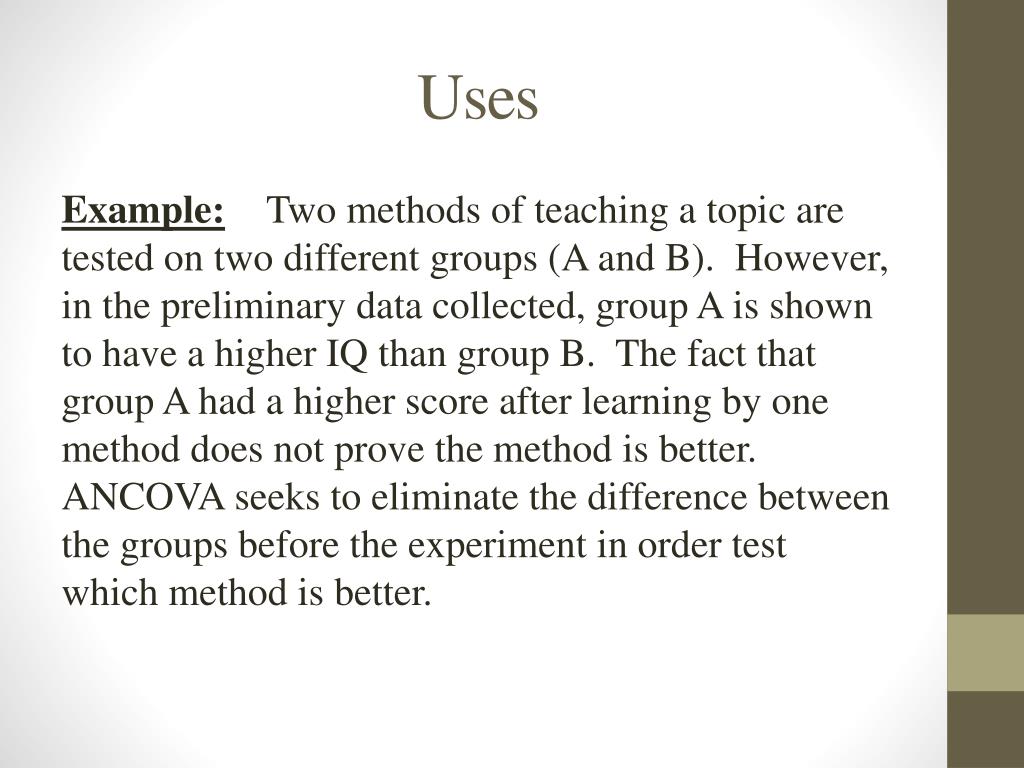 Uses

Example: Two methods of teaching a topic are tested on two different groups (A and B). However, in the preliminary data collected, group A is shown to have a higher IQ than group B. The fact that group A had a higher score after learning by one method does not prove the method is better. ANCOVA seeks to eliminate the difference between the groups before the experiment in order test which method is better.